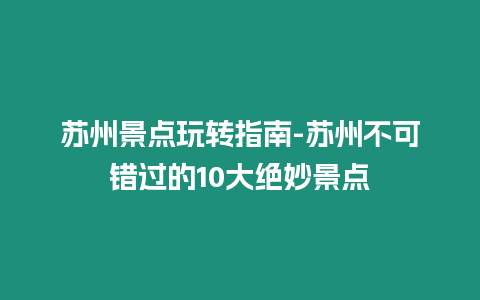 苏州景点玩转指南-苏州不可错过的10大绝妙景点